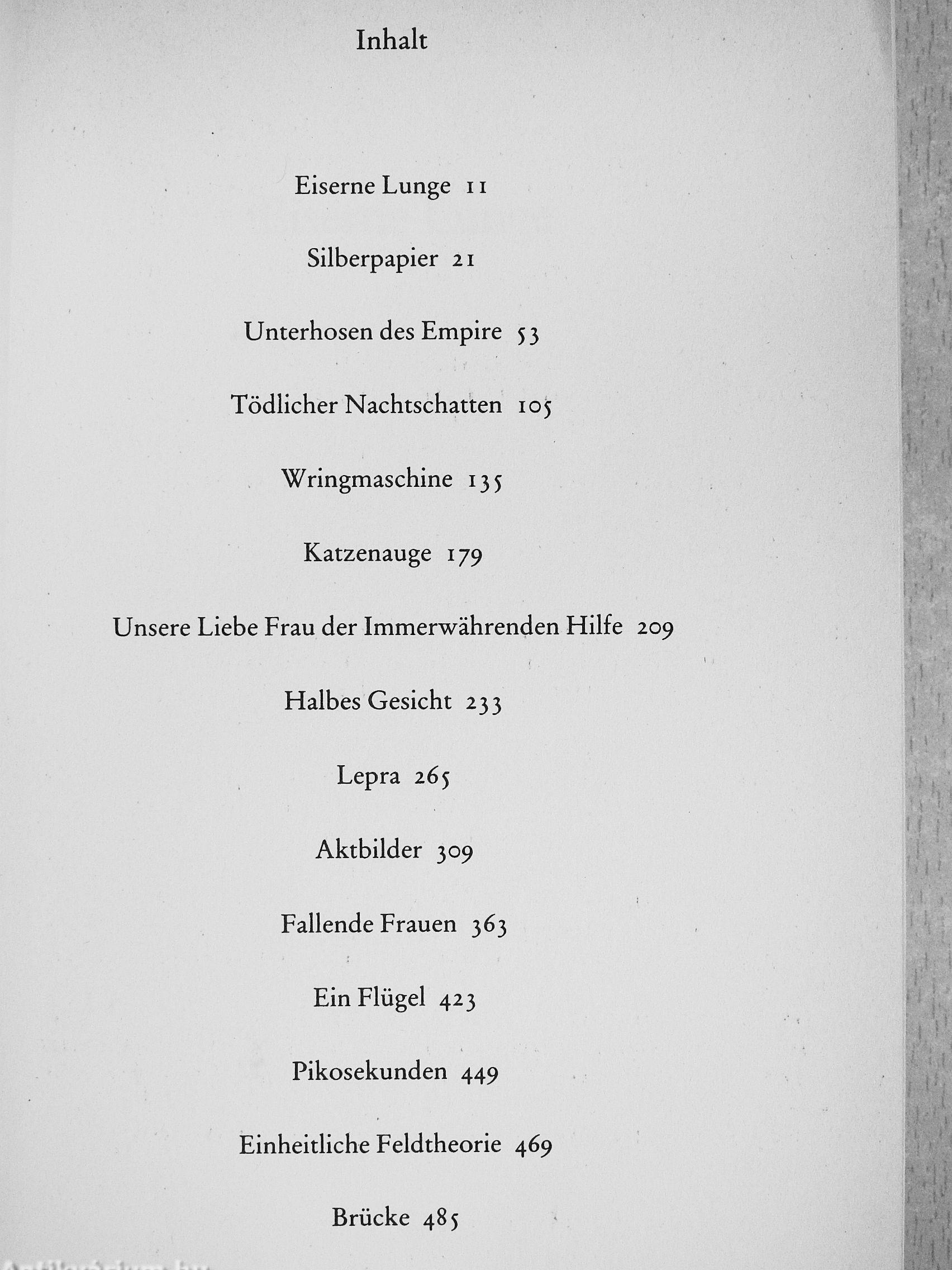 Inhalt

Eiserne Lunge 11

Silberpapier 21

Unterhosen des Empire 53

Tödlicher Nachtschatten 105

Wringmaschine 135

Katzenauge 179

Unsere Liebe Frau der Immerwährenden Hilfe 209

Halbes Gesicht 233

Lepra 265

Aktbilder 309

Fallende Frauen 363

Ein Flügel 423

Pikosekunden 449

Einheitliche Feldtheorie 469

Brücke 485

Antikvarium.hu